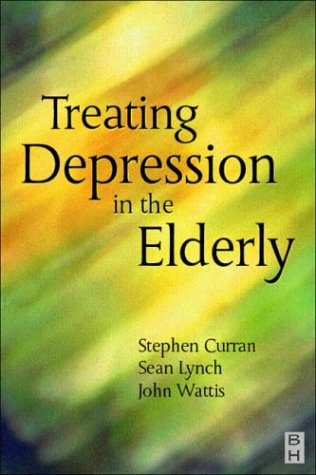 Treating Depression in the Elderly

Stephen Curran
Sean Lynch
John Wattis

B
H